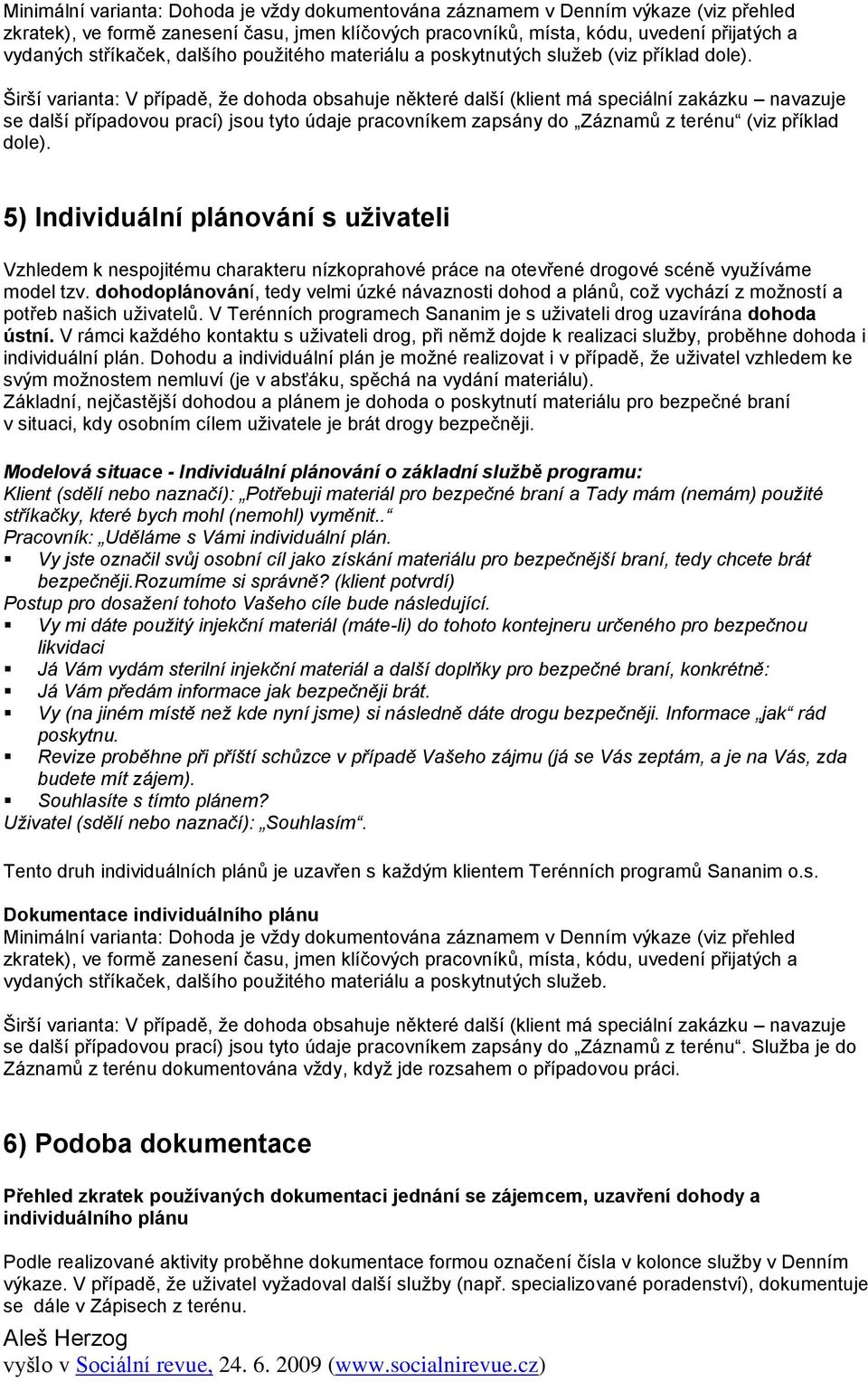 Minimální varianta: Dohoda je vždy dokumentována záznamem v Denním výkaze (viz přehled zkratek), ve formě zanesení času, jmen klíčových pracovníků, místa, kódu, uvedení přijatých a vydaných stříkaček, dalšího použitého materiálu a poskytnutých služeb (viz příklad dole).

Širší varianta: V případě, že dohoda obsahuje některé další (klient má speciální zakázku – navazuje se další případovou prací) jsou tyto údaje pracovníkem zapsány do „Záznamů z terénu“ (viz příklad dole).

5) Individuální plánování s uživateli

Vzhledem k nespojitému charakteru nízkoprahové práce na otevřené drogové scéně využíváme model tzv. dohodoplánování, tedy velmi úzké návaznosti dohod a plánů, což vychází z možností a potřeb našich uživatelů. V Terénních programech Sananim je s uživateli drog uzavírána dohoda ústní. V rámci každého kontaktu s uživateli drog, při němž dojde k realizaci služby, proběhne dohoda i individuální plán. Dohodu a individuální plán je možné realizovat i v případě, že uživatel vzhledem ke svým možnostem nemluví (je v absťáku, spěchá na vydání materiálu).
Základní, nejčastější dohodou a plánem je dohoda o poskytnutí materiálu pro bezpečné braní v situaci, kdy osobním cílem uživatele je brát drogy bezpečněji.

Modelová situace - Individuální plánování o základní službě programu:
Klient (sdělí nebo naznačí): „Potřebuji materiál pro bezpečné braní a Tady mám (nemám) použité stříkačky, které bych mohl (nemohl) vyměnit..“
Pracovník: „Uděláme s Vámi individuální plán.
▪ Vy jste označil svůj osobní cíl jako získání materiálu pro bezpečnější braní, tedy chcete brát bezpečněji.Rozumíme si správně? (klient potvrdí)
Postup pro dosažení tohoto Vašeho cíle bude následující.
▪ Vy mi dáte použitý injekční materiál (máte-li) do tohoto kontejneru určeného pro bezpečnou likvidaci
▪ Já Vám vydám sterilní injekční materiál a další doplňky pro bezpečné braní, konkrétně:
▪ Já Vám předám informace jak bezpečněji brát.
▪ Vy (na jiném místě než kde nyní jsme) si následně dáte drogu bezpečněji. Informace „jak“ rád poskytnu.
▪ Revize proběhne při příští schůzce v případě Vašeho zájmu (já se Vás zeptám, a je na Vás, zda budete mít zájem).
▪ Souhlasíte s tímto plánem?
Uživatel (sdělí nebo naznačí): „Souhlasím“.

Tento druh individuálních plánů je uzavřen s každým klientem Terénních programů Sananim o.s.

Dokumentace individuálního plánu
Minimální varianta: Dohoda je vždy dokumentována záznamem v Denním výkaze (viz přehled zkratek), ve formě zanesení času, jmen klíčových pracovníků, místa, kódu, uvedení přijatých a vydaných stříkaček, dalšího použitého materiálu a poskytnutých služeb.

Širší varianta: V případě, že dohoda obsahuje některé další (klient má speciální zakázku – navazuje se další případovou prací) jsou tyto údaje pracovníkem zapsány do „Záznamů z terénu“. Služba je do Záznamů z terénu dokumentována vždy, když jde rozsahem o případovou práci.

6) Podoba dokumentace

Přehled zkratek používaných dokumentaci jednání se zájemcem, uzavření dohody a individuálního plánu

Podle realizované aktivity proběhne dokumentace formou označení čísla v kolonce služby v Denním výkaze. V případě, že uživatel vyžadoval další služby (např. specializované poradenství), dokumentuje se dále v Zápisech z terénu.

Aleš Herzog
vyšlo v Sociální revue, 24. 6. 2009 (www.socialnirevue.cz)